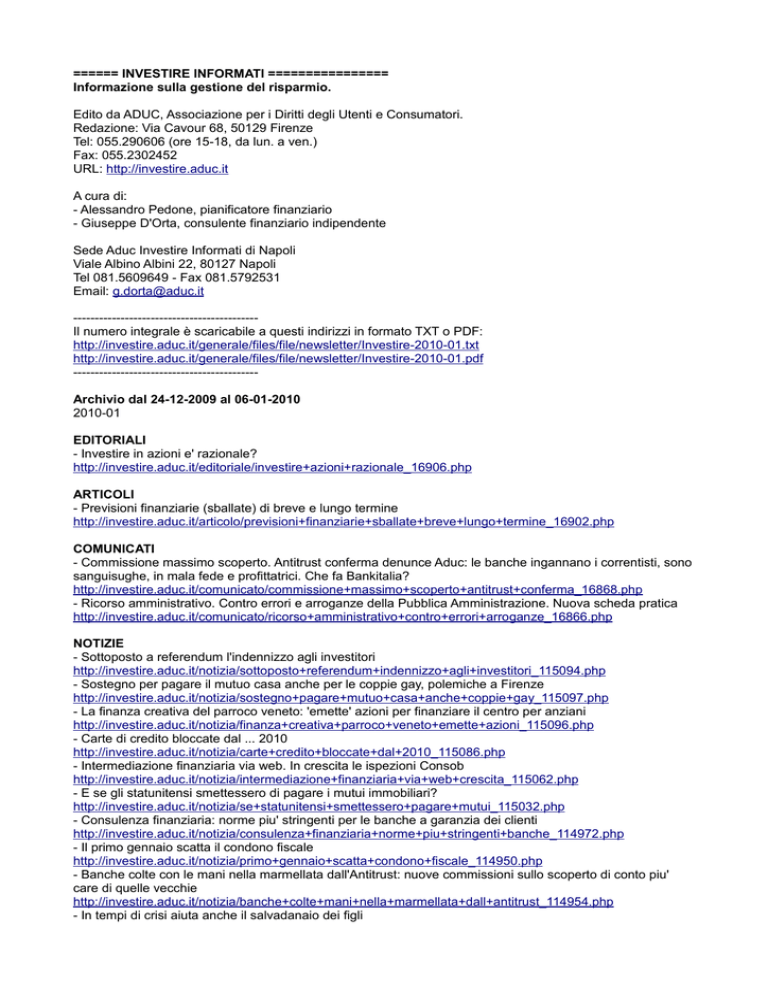 ====== INVESTIRE INFORMATI ================
Informazione sulla gestione del risparmio.

Edito da ADUC, Associazione per i Diritti degli Utenti e Consumatori.
Redazione: Via Cavour 68, 50129 Firenze
Tel: 055.290606 (ore 15-18, da lun. a ven.)
Fax: 055.2302452
URL: http://investire.aduc.it

A cura di:
- Alessandro Pedone, pianificatore finanziario
- Giuseppe D'Orta, consulente finanziario indipendente

Sede Aduc Investire Informati di Napoli
Viale Albino Albini 22, 80127 Napoli
Tel 081.5609649 - Fax 081.5792531
Email: g.dorta@aduc.it

-------------------------------------------
Il numero integrale è scaricabile a questi indirizzi in formato TXT o PDF:
http://investire.aduc.it/generale/files/file/newsletter/Investire-2010-01.txt
http://investire.aduc.it/generale/files/file/newsletter/Investire-2010-01.pdf
-------------------------------------------

Archivio dal 24-12-2009 al 06-01-2010
2010-01

EDITORIALI
- Investire in azioni e' razionale?
http://investire.aduc.it/editoriale/investire+azioni+razionale_16906.php

ARTICOLI
- Previsioni finanziarie (sballate) di breve e lungo termine
http://investire.aduc.it/articolo/previsioni+finanziarie+sballate+breve+lungo+termine_16902.php

COMUNICATI
- Commissione massimo scoperto. Antitrust conferma denunce Aduc: le banche ingannano i correntisti, sono sanguisughe, in mala fede e profittatrici. Che fa Bankitalia?
http://investire.aduc.it/comunicato/commissione+massimo+scoperto+antitrust+conferma_16868.php
- Ricorso amministrativo. Contro errori e arroganze della Pubblica Amministrazione. Nuova scheda pratica
http://investire.aduc.it/comunicato/ricorso+amministrativo+contro+errori+arroganze_16866.php

NOTIZIE
- Sottoposto a referendum l'indennizzo agli investitori
http://investire.aduc.it/notizia/sottoposto+referendum+indennizzo+agli+investitori_115094.php
- Sostegno per pagare il mutuo casa anche per le coppie gay, polemiche a Firenze
http://investire.aduc.it/notizia/sostegno+pagare+mutuo+casa+anche+coppie+gay_115097.php
- La finanza creativa del parroco veneto: 'emette' azioni per finanziare il centro per anziani
http://investire.aduc.it/notizia/finanza+creativa+parroco+veneto+emette+azioni_115096.php
- Carte di credito bloccate dal ... 2010
http://investire.aduc.it/notizia/carte+credito+bloccate+dal+2010_115086.php
- Intermediazione finanziaria via web. In crescita le ispezioni Consob
http://investire.aduc.it/notizia/intermediazione+finanziaria+via+web+crescita_115062.php
- E se gli statunitensi smettessero di pagare i mutui immobiliari?
http://investire.aduc.it/notizia/se+statunitensi+smettessero+pagare+mutui_115032.php
- Consulenza finanziaria: norme piu' stringenti per le banche a garanzia dei clienti
http://investire.aduc.it/notizia/consulenza+finanziaria+norme+piu+stringenti+banche_114972.php
- Il primo gennaio scatta il condono fiscale
http://investire.aduc.it/notizia/primo+gennaio+scatta+condono+fiscale_114950.php
- Banche colte con le mani nella marmellata dall'Antitrust: nuove commissioni sullo scoperto di conto piu' care di quelle vecchie
http://investire.aduc.it/notizia/banche+colte+mani+nella+marmellata+dall+antitrust_114954.php
- In tempi di crisi aiuta anche il salvadanaio dei figli